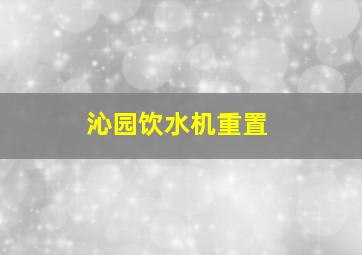 沁园饮水机重置